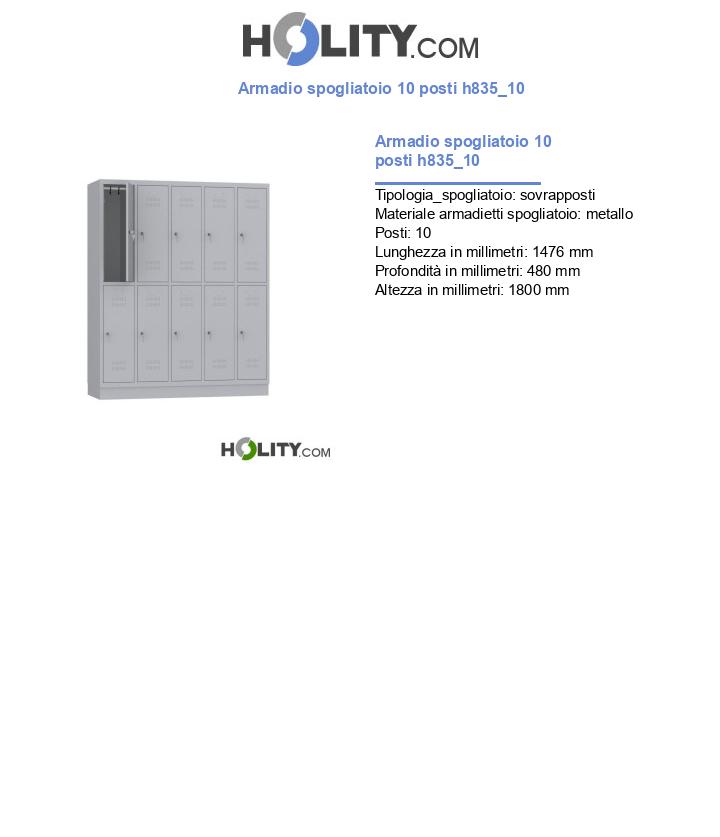 HOLITY.COM

Armadio spogliatoio 10 posti h835_10

Armadio spogliatoio 10 posti h835_10

Tipologia_spogliatoio: sovrapposti
Materiale armadietti spogliatoio: metallo
Posti: 10
Lunghezza in millimetri: 1476 mm
Profondità in millimetri: 480 mm
Altezza in millimetri: 1800 mm

HOLITY.COM